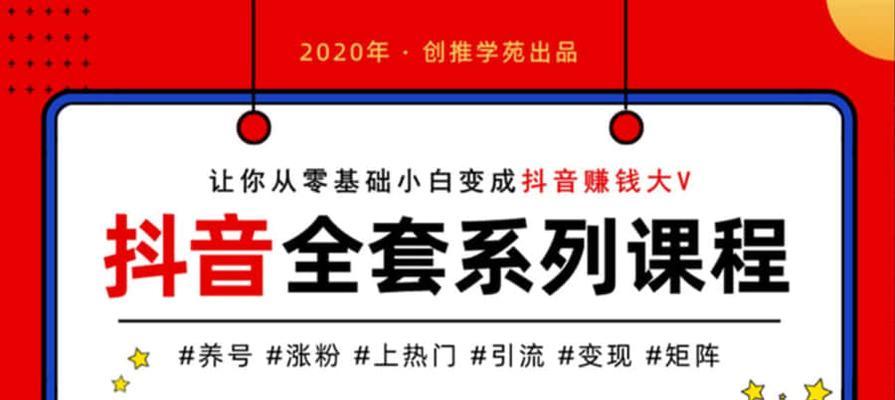 2020年 · 创推学苑出品

让你从零基础小白变成抖音赚钱大V

抖音全套系列课程

#养号 #涨粉 #上热门 #引流 #变现 #矩阵